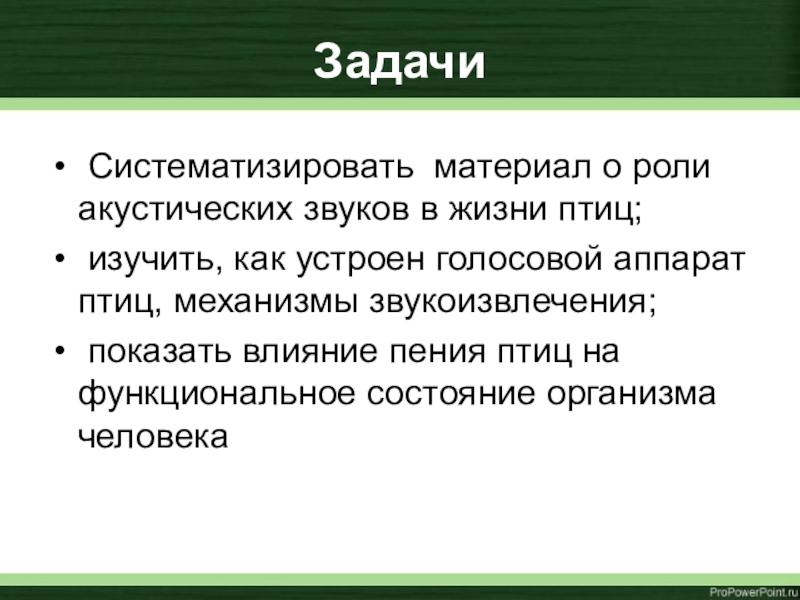 Задачи

• Систематизировать материал о роли акустических звуков в жизни птиц;

• изучить, как устроен голосовой аппарат птиц, механизмы звукоизвлечения;

• показать влияние пения птиц на функциональное состояние организма человека

ProPowerPoint.ru